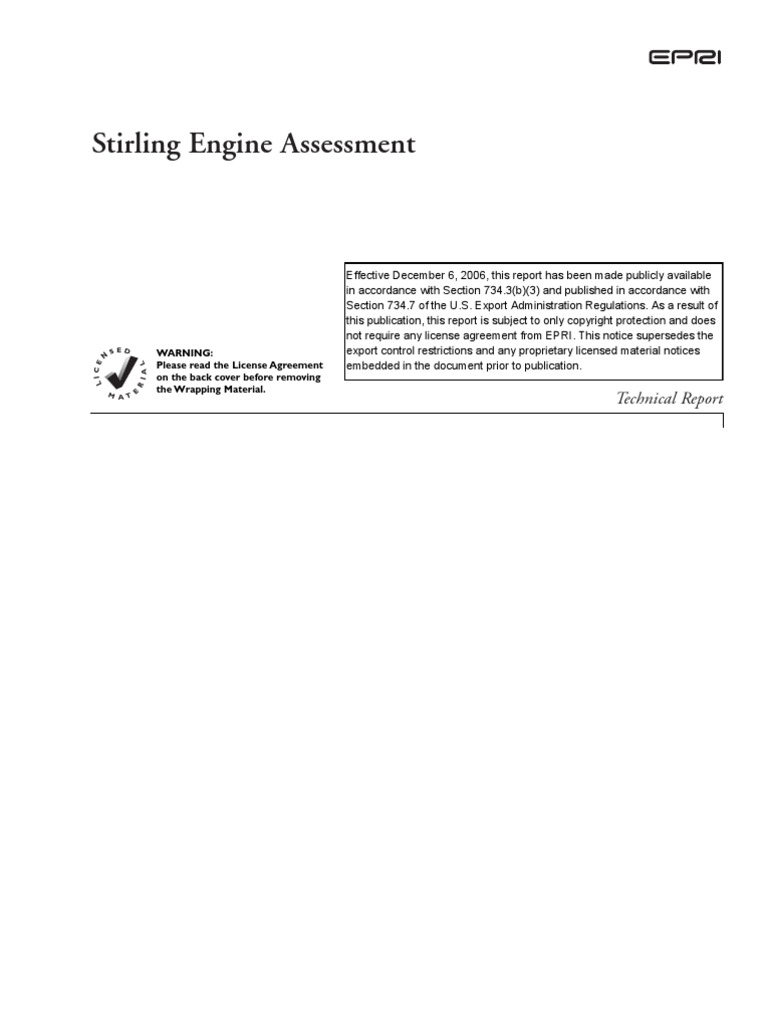 EPRI

Stirling Engine Assessment

Effective December 6, 2006, this report has been made publicly available in accordance with Section 734.3(b)(3) and published in accordance with Section 734.7 of the U.S. Export Administration Regulations. As a result of this publication, this report is subject to only copyright protection and does not require any license agreement from EPRI. This notice supersedes the export control restrictions and any proprietary licensed material notices embedded in the document prior to publication.

LICENSED MATERIAL

WARNING:
Please read the License Agreement on the back cover before removing the Wrapping Material.

Technical Report